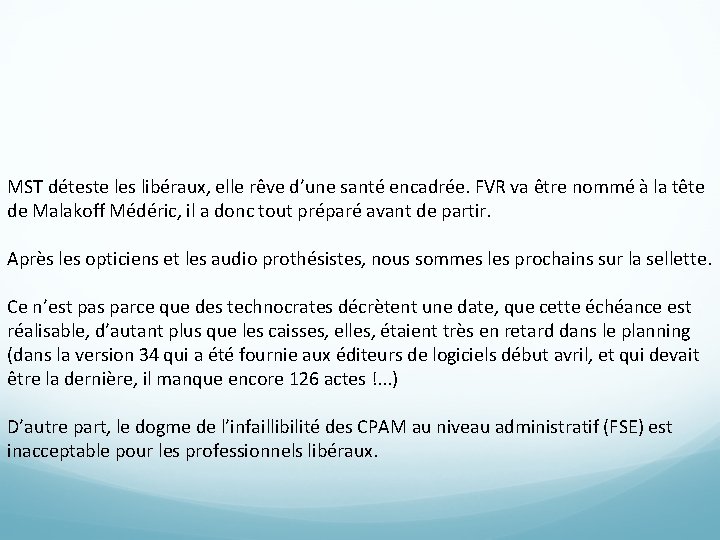 MST déteste les libéraux, elle rêve d'une santé encadrée. FVR va être nommé à la tête de Malakoff Médéric, il a donc tout préparé avant de partir.

Après les opticiens et les audio prothésistes, nous sommes les prochains sur la sellette.

Ce n'est pas parce que des technocrates décrètent une date, que cette échéance est réalisable, d'autant plus que les caisses, elles, étaient très en retard dans le planning (dans la version 34 qui a été fournie aux éditeurs de logiciels début avril, et qui devait être la dernière, il manque encore 126 actes !...)

D'autre part, le dogme de l'infaillibilité des CPAM au niveau administratif (FSE) est inacceptable pour les professionnels libéraux.